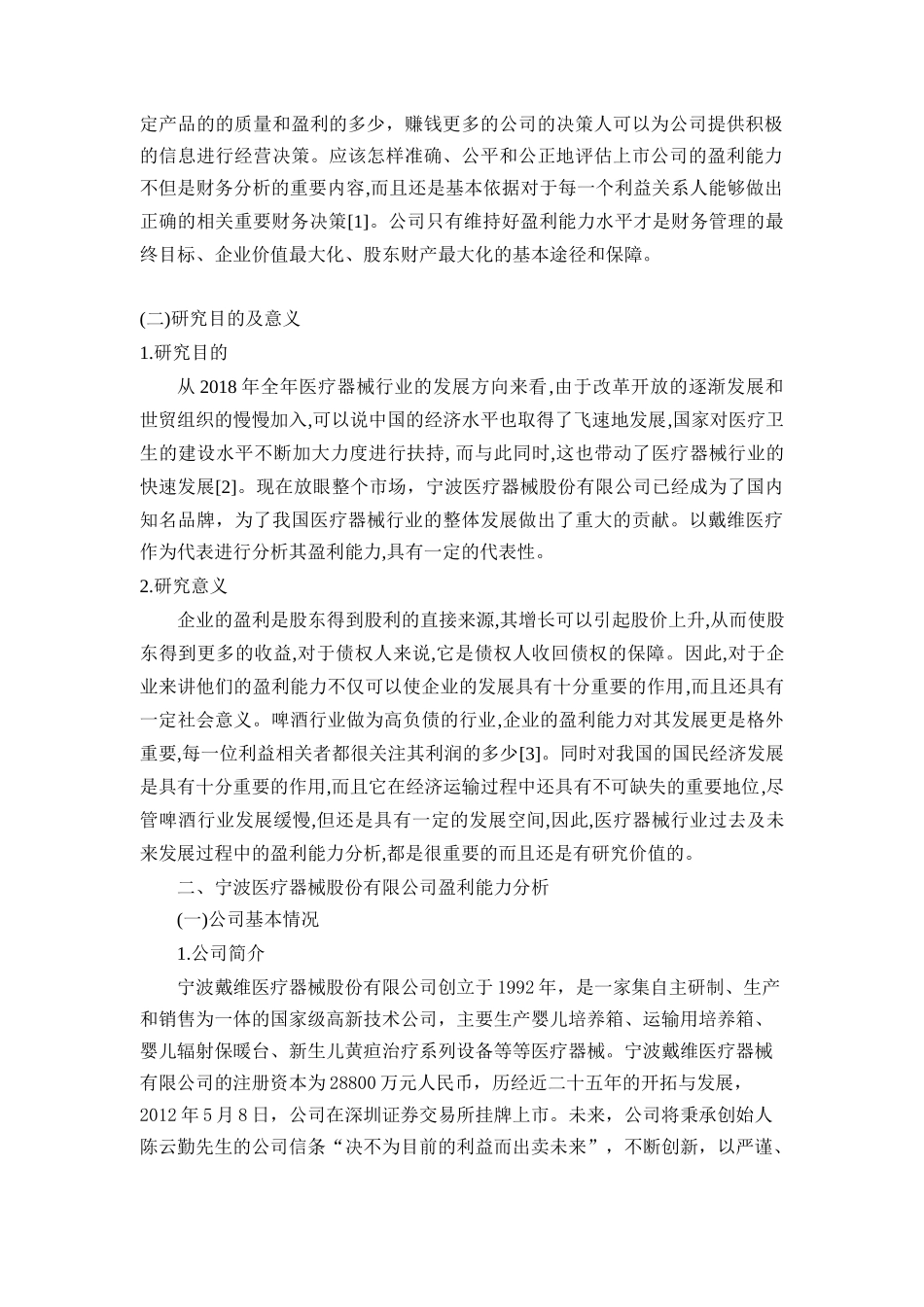 定产品的的质量和盈利的多少，赚钱更多的公司的决策人可以为公司提供积极的信息进行经营决策。应该怎样准确、公平和公正地评估上市公司的盈利能力不但是财务分析的重要内容,而且还是基本依据对于每一个利益关系人能够做出正确的相关重要财务决策[1]。公司只有维持好盈利能力水平才是财务管理的最终目标、企业价值最大化、股东财产最大化的基本途径和保障。

(二)研究目的及意义

1.研究目的

从 2018 年全年医疗器械行业的发展方向来看,由于改革开放的逐渐发展和世贸组织的慢慢加入,可以说中国的经济水平也取得了飞速地发展,国家对医疗卫生的建设水平不断加大力度进行扶持, 而与此同时,这也带动了医疗器械行业的快速发展[2]。现在放眼整个市场，宁波医疗器械股份有限公司已经成为了国内知名品牌，为了我国医疗器械行业的整体发展做出了重大的贡献。以戴维医疗作为代表进行分析其盈利能力,具有一定的代表性。

2.研究意义

企业的盈利是股东得到股利的直接来源,其增长可以引起股价上升,从而使股东得到更多的收益,对于债权人来说,它是债权人收回债权的保障。因此,对于企业来讲他们的盈利能力不仅可以使企业的发展具有十分重要的作用,而且还具有一定社会意义。啤酒行业做为高负债的行业,企业的盈利能力对其发展更是格外重要,每一位利益相关者都很关注其利润的多少[3]。同时对我国的国民经济发展是具有十分重要的作用,而且它在经济运输过程中还具有不可缺失的重要地位,尽管啤酒行业发展缓慢,但还是具有一定的发展空间,因此,医疗器械行业过去及未来发展过程中的盈利能力分析,都是很重要的而且还是有研究价值的。

二、宁波医疗器械股份有限公司盈利能力分析

(一)公司基本情况

1.公司简介

宁波戴维医疗器械股份有限公司创立于 1992 年，是一家集自主研制、生产和销售为一体的国家级高新技术公司，主要生产婴儿培养箱、运输用培养箱、婴儿辐射保暖台、新生儿黄疸治疗系列设备等等医疗器械。宁波戴维医疗器械有限公司的注册资本为 28800 万元人民币，历经近二十五年的开拓与发展，2012 年 5 月 8 日，公司在深圳证券交易所挂牌上市。未来，公司将秉承创始人陈云勤先生的公司信条“决不为目前的利益而出卖未来”，不断创新，以严谨、